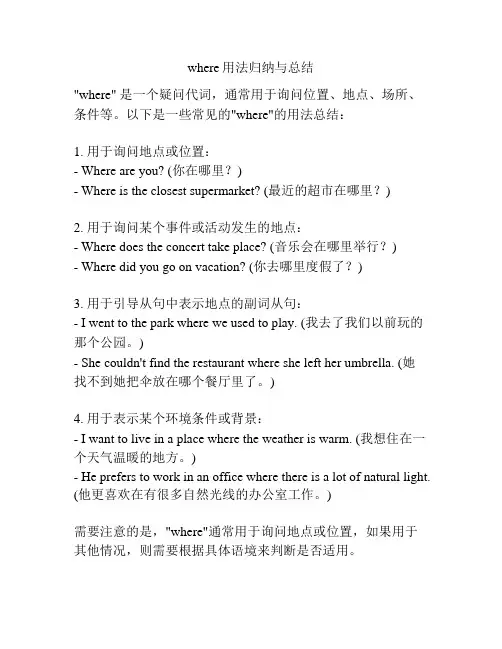 where 用法归纳与总结

"where" 是一个疑问代词，通常用于询问位置、地点、场所、条件等。以下是一些常见的"where"的用法总结：

1. 用于询问地点或位置：
- Where are you? (你在哪里？)
- Where is the closest supermarket? (最近的超市在哪里？)

2. 用于询问某个事件或活动发生的地点：
- Where does the concert take place? (音乐会在哪里举行？)
- Where did you go on vacation? (你去哪里度假了？)

3. 用于引导从句中表示地点的副词从句：
- I went to the park where we used to play. (我去了我们以前玩的那个公园。)
- She couldn't find the restaurant where she left her umbrella. (她找不到她把伞放在哪个餐厅里了。)

4. 用于表示某个环境条件或背景：
- I want to live in a place where the weather is warm. (我想住在一个天气温暖的地方。)
- He prefers to work in an office where there is a lot of natural light. (他更喜欢在有很多自然光线的办公室工作。)

需要注意的是，"where"通常用于询问地点或位置，如果用于其他情况，则需要根据具体语境来判断是否适用。